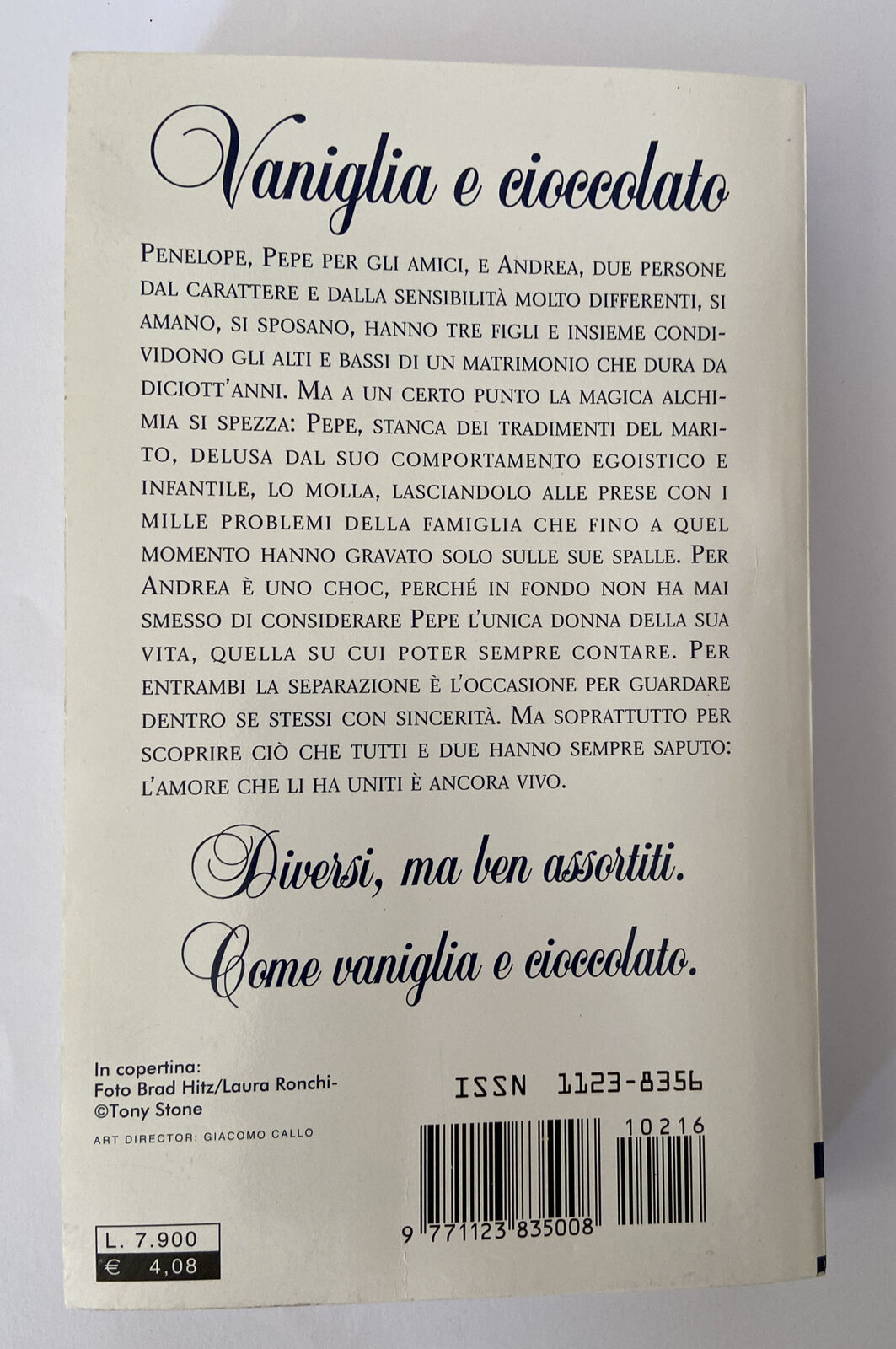 Vaniglia e cioccolato

Penelope, Pepe per gli amici, e Andrea, due persone dal carattere e dalla sensibilità molto differenti, si amano, si sposano, hanno tre figli e insieme condividono gli alti e bassi di un matrimonio che dura da diciott'anni. Ma a un certo punto la magica alchimia si spezza: Pepe, stanca dei tradimenti del marito, delusa dal suo comportamento egoistico e infantile, lo molla, lasciandolo alle prese con i mille problemi della famiglia che fino a quel momento hanno gravato solo sulle sue spalle. Per Andrea è uno choc, perché in fondo non ha mai smesso di considerare Pepe l'unica donna della sua vita, quella su cui poter sempre contare. Per entrambi la separazione è l'occasione per guardare dentro se stessi con sincerità. Ma soprattutto per scoprire ciò che tutti e due hanno sempre saputo: l'amore che li ha uniti è ancora vivo.

Diversi, ma ben assortiti.
Come vaniglia e cioccolato.

In copertina:
Foto Brad Hitz/Laura Ronchi-
©Tony Stone
ART DIRECTOR: GIACOMO CALLO

ISSN 1123-8356

10216

9 771123 835008

L. 7.900
€ 4,08